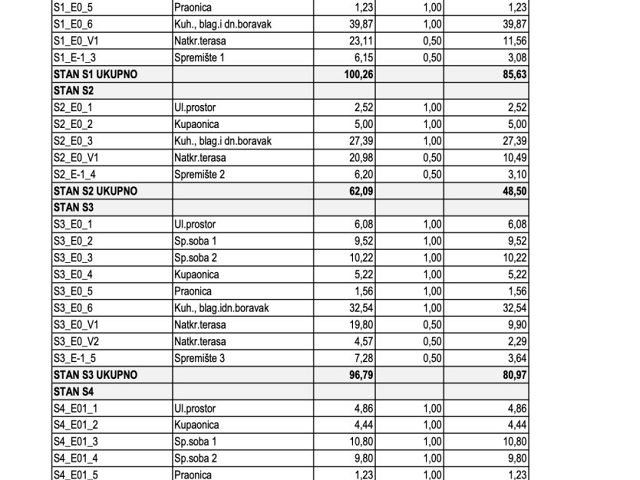 | | | | | |
|---|---|---|---|---|
| S1_E0_5 | Praonica | 1,23 | 1,00 | 1,23 |
| S1_E0_6 | Kuh., blag.i dn.boravak | 39,87 | 1,00 | 39,87 |
| S1_E0_V1 | Natkr.terasa | 23,11 | 0,50 | 11,56 |
| S1_E-1_3 | Spremište 1 | 6,15 | 0,50 | 3,08 |
| STAN S1 UKUPNO | | 100,26 | | 85,63 |
| STAN S2 | | | | |
| S2_E0_1 | Ul.prostor | 2,52 | 1,00 | 2,52 |
| S2_E0_2 | Kupaonica | 5,00 | 1,00 | 5,00 |
| S2_E0_3 | Kuh., blag.i dn.boravak | 27,39 | 1,00 | 27,39 |
| S2_E0_V1 | Natkr.terasa | 20,98 | 0,50 | 10,49 |
| S2_E-1_4 | Spremište 2 | 6,20 | 0,50 | 3,10 |
| STAN S2 UKUPNO | | 62,09 | | 48,50 |
| STAN S3 | | | | |
| S3_E0_1 | Ul.prostor | 6,08 | 1,00 | 6,08 |
| S3_E0_2 | Sp.soba 1 | 9,52 | 1,00 | 9,52 |
| S3_E0_3 | Sp.soba 2 | 10,22 | 1,00 | 10,22 |
| S3_E0_4 | Kupaonica | 5,22 | 1,00 | 5,22 |
| S3_E0_5 | Praonica | 1,56 | 1,00 | 1,56 |
| S3_E0_6 | Kuh., blag.idn.boravak | 32,54 | 1,00 | 32,54 |
| S3_E0_V1 | Natkr.terasa | 19,80 | 0,50 | 9,90 |
| S3_E0_V2 | Natkr.terasa | 4,57 | 0,50 | 2,29 |
| S3_E-1_5 | Spremište 3 | 7,28 | 0,50 | 3,64 |
| STAN S3 UKUPNO | | 96,79 | | 80,97 |
| STAN S4 | | | | |
| S4_E01_1 | Ul.prostor | 4,86 | 1,00 | 4,86 |
| S4_E01_2 | Kupaonica | 4,44 | 1,00 | 4,44 |
| S4_E01_3 | Sp.soba 1 | 10,80 | 1,00 | 10,80 |
| S4_E01_4 | Sp.soba 2 | 9,80 | 1,00 | 9,80 |
| S4_E01_5 | Praonica | 1,23 | 1,00 | 1,23 |